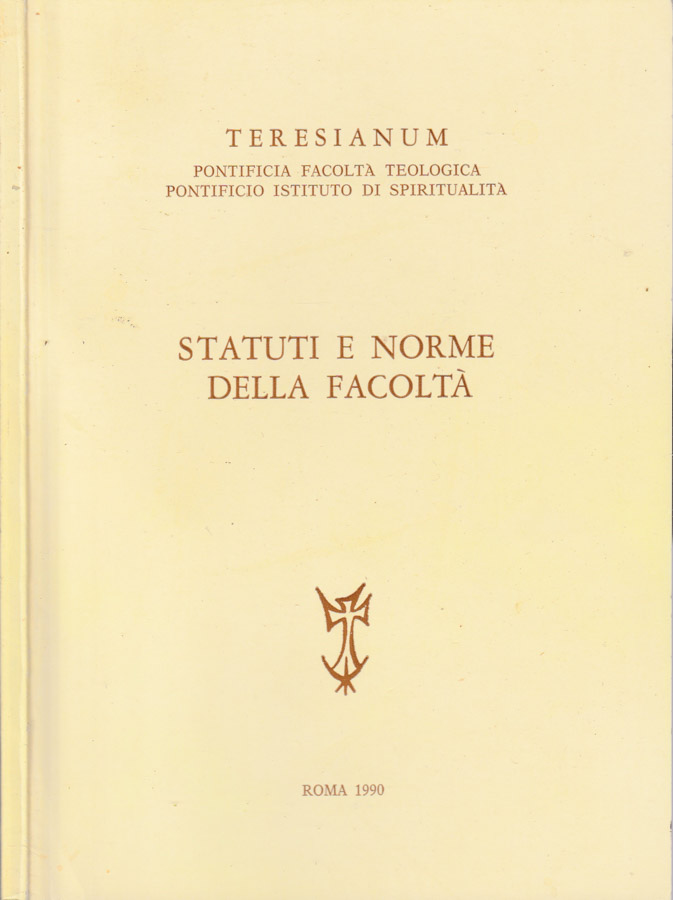 TERESIANUM
PONTIFICIA FACOLTÀ TEOLOGICA
PONTIFICIO ISTITUTO DI SPIRITUALITÀ

STATUTI E NORME
DELLA FACOLTÀ

ROMA 1990